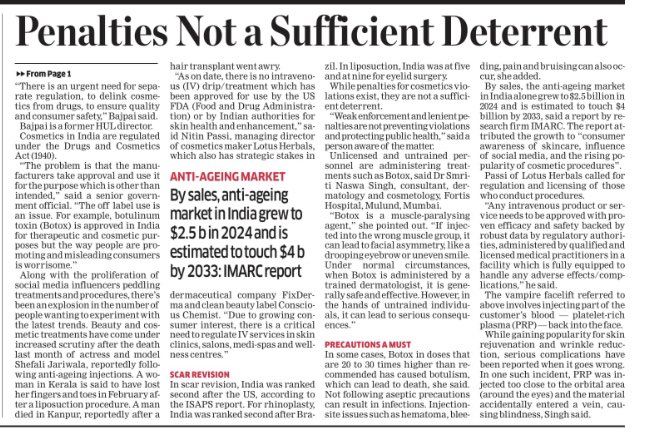 Penalties Not a Sufficient Deterrent

▸▸ From Page 1
"There is an urgent need for separate regulation, to delink cosmetics from drugs, to ensure quality and consumer safety," Bajpai said.

Bajpai is a former HUL director.

Cosmetics in India are regulated under the Drugs and Cosmetics Act (1940).

"The problem is that the manufacturers take approval and use it for the purpose which is other than intended," said a senior government official. "The off label use is an issue. For example, botulinum toxin (Botox) is approved in India for therapeutic and cosmetic purposes but the way people are promoting and misleading consumers is worrisome."

Along with the proliferation of social media influencers peddling treatments and procedures, there's been an explosion in the number of people wanting to experiment with the latest trends. Beauty and cosmetic treatments have come under increased scrutiny after the death last month of actress and model Shefali Jariwala, reportedly following anti-ageing injections. A woman in Kerala is said to have lost her fingers and toes in February after a liposuction procedure. A man died in Kanpur, reportedly after a hair transplant went awry.

"As on date, there is no intravenous (IV) drip/treatment which has been approved for use by the US FDA (Food and Drug Administration) or by Indian authorities for skin health and enhancement," said Nitin Passi, managing director of cosmetics maker Lotus Herbals, which also has strategic stakes in

ANTI-AGEING MARKET
By sales, anti-ageing market in India grew to $2.5 b in 2024 and is estimated to touch $4 b by 2033: IMARC report

dermaceutical company FixDerma and clean beauty label Conscious Chemist. "Due to growing consumer interest, there is a critical need to regulate IV services in skin clinics, salons, medi-spas and wellness centres."

SCAR REVISION
In scar revision, India was ranked second after the US, according to the ISAPS report. For rhinoplasty, India was ranked second after Brazil. In liposuction, India was at five and at nine for eyelid surgery.

While penalties for cosmetics violations exist, they are not a sufficient deterrent.

"Weak enforcement and lenient penalties are not preventing violations and protecting public health," said a person aware of the matter.

Unlicensed and untrained personnel are administering treatments such as Botox, said Dr Smriti Naswa Singh, consultant, dermatology and cosmetology, Fortis Hospital, Mulund, Mumbai.

"Botox is a muscle-paralysing agent," she pointed out. "If injected into the wrong muscle group, it can lead to facial asymmetry, like a drooping eyebrow or uneven smile. Under normal circumstances, when Botox is administered by a trained dermatologist, it is generally safe and effective. However, in the hands of untrained individuals, it can lead to serious consequences."

PRECAUTIONS A MUST
In some cases, Botox in doses that are 20 to 30 times higher than recommended has caused botulism, which can lead to death, she said. Not following aseptic precautions can result in infections. Injection-site issues such as hematoma, bleeding, pain and bruising can also occur, she added.

By sales, the anti-ageing market in India alone grew to $2.5 billion in 2024 and is estimated to touch $4 billion by 2033, said a report by research firm IMARC. The report attributed the growth to "consumer awareness of skincare, influence of social media, and the rising popularity of cosmetic procedures".

Passi of Lotus Herbals called for regulation and licensing of those who conduct procedures.

"Any intravenous product or service needs to be approved with proven efficacy and safety backed by robust data by regulatory authorities, administered by qualified and licensed medical practitioners in a facility which is fully equipped to handle any adverse effects/complications," he said.

The vampire facelift referred to above involves injecting part of the customer's blood — platelet-rich plasma (PRP) — back into the face.

While gaining popularity for skin rejuvenation and wrinkle reduction, serious complications have been reported when it goes wrong. In one such incident, PRP was injected too close to the orbital area (around the eyes) and the material accidentally entered a vein, causing blindness, Singh said.